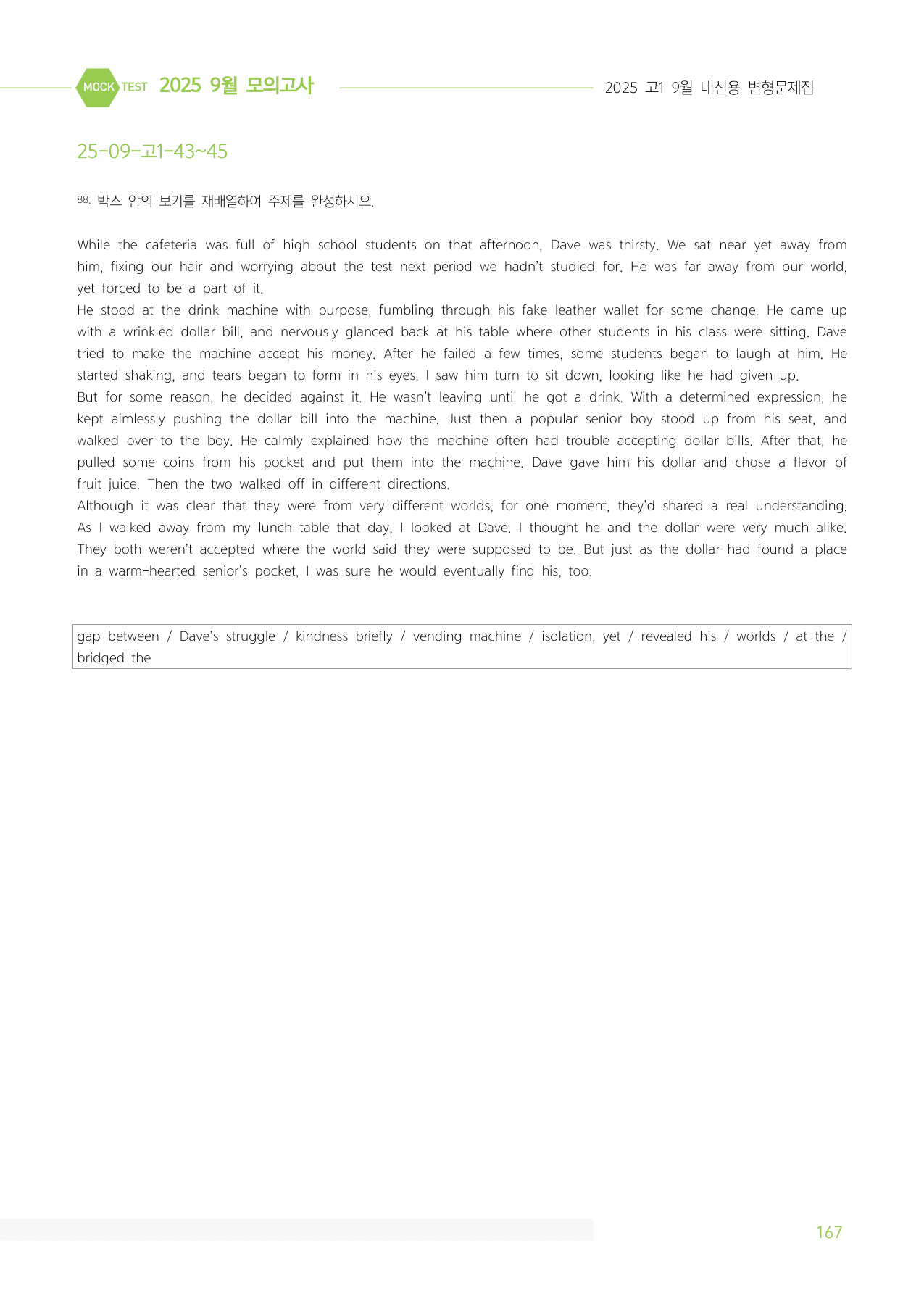 MOCK TEST 2025 9월 모의고사

2025 고1 9월 내신용 변형문제집

25-09-고1-43~45

88. 박스 안의 보기를 재배열하여 주제를 완성하시오.

While the cafeteria was full of high school students on that afternoon, Dave was thirsty. We sat near yet away from him, fixing our hair and worrying about the test next period we hadn't studied for. He was far away from our world, yet forced to be a part of it.

He stood at the drink machine with purpose, fumbling through his fake leather wallet for some change. He came up with a wrinkled dollar bill, and nervously glanced back at his table where other students in his class were sitting. Dave tried to make the machine accept his money. After he failed a few times, some students began to laugh at him. He started shaking, and tears began to form in his eyes. I saw him turn to sit down, looking like he had given up.

But for some reason, he decided against it. He wasn't leaving until he got a drink. With a determined expression, he kept aimlessly pushing the dollar bill into the machine. Just then a popular senior boy stood up from his seat, and walked over to the boy. He calmly explained how the machine often had trouble accepting dollar bills. After that, he pulled some coins from his pocket and put them into the machine. Dave gave him his dollar and chose a flavor of fruit juice. Then the two walked off in different directions.

Although it was clear that they were from very different worlds, for one moment, they'd shared a real understanding. As I walked away from my lunch table that day, I looked at Dave. I thought he and the dollar were very much alike. They both weren't accepted where the world said they were supposed to be. But just as the dollar had found a place in a warm-hearted senior's pocket, I was sure he would eventually find his, too.

gap between / Dave's struggle / kindness briefly / vending machine / isolation, yet / revealed his / worlds / at the / bridged the

167